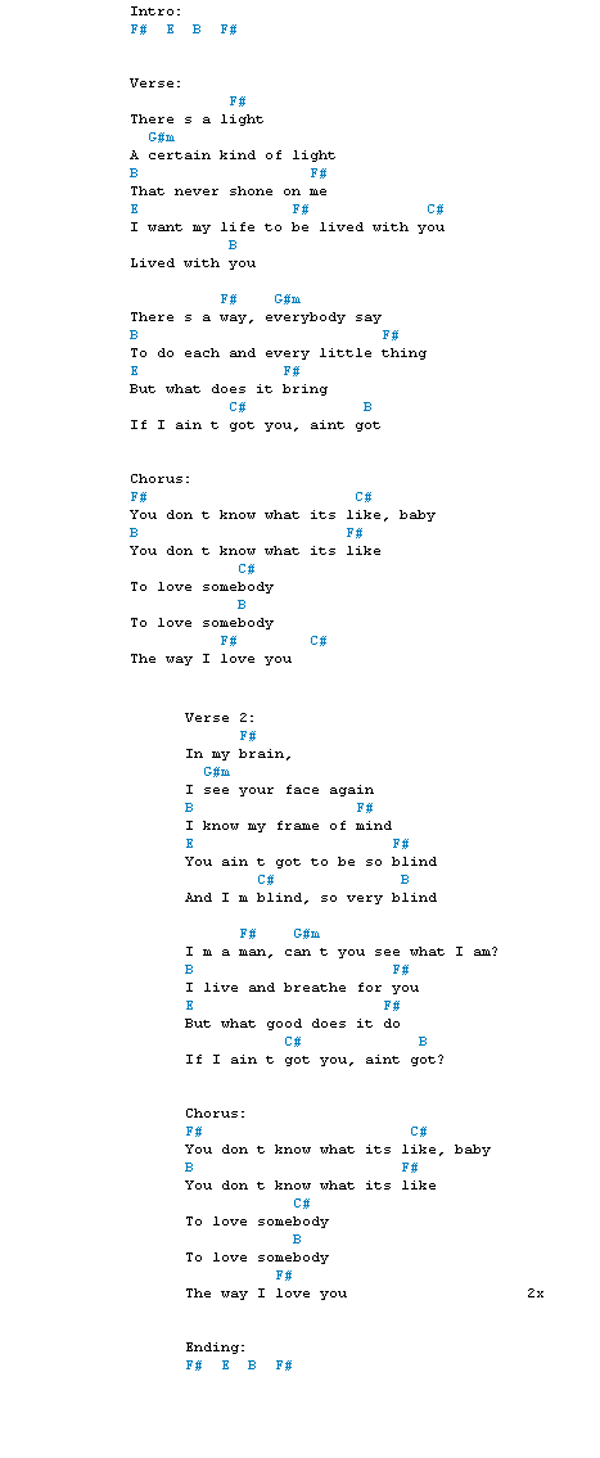 Intro:
F#  E  B  F#

Verse:
F#
There s a light
G#m
A certain kind of light
B F#
That never shone on me
E F# C#
I want my life to be lived with you
B
Lived with you

F# G#m
There s a way, everybody say
B F#
To do each and every little thing
E F#
But what does it bring
C# B
If I ain t got you, aint got

Chorus:
F# C#
You don t know what its like, baby
B F#
You don t know what its like
C#
To love somebody
B
To love somebody
F# C#
The way I love you

Verse 2:
F#
In my brain,
G#m
I see your face again
B F#
I know my frame of mind
E F#
You ain t got to be so blind
C# B
And I m blind, so very blind

F# G#m
I m a man, can t you see what I am?
B F#
I live and breathe for you
E F#
But what good does it do
C# B
If I ain t got you, aint got?

Chorus:
F# C#
You don t know what its like, baby
B F#
You don t know what its like
C#
To love somebody
B
To love somebody
F#
The way I love you 2x

Ending:
F#  E  B  F#